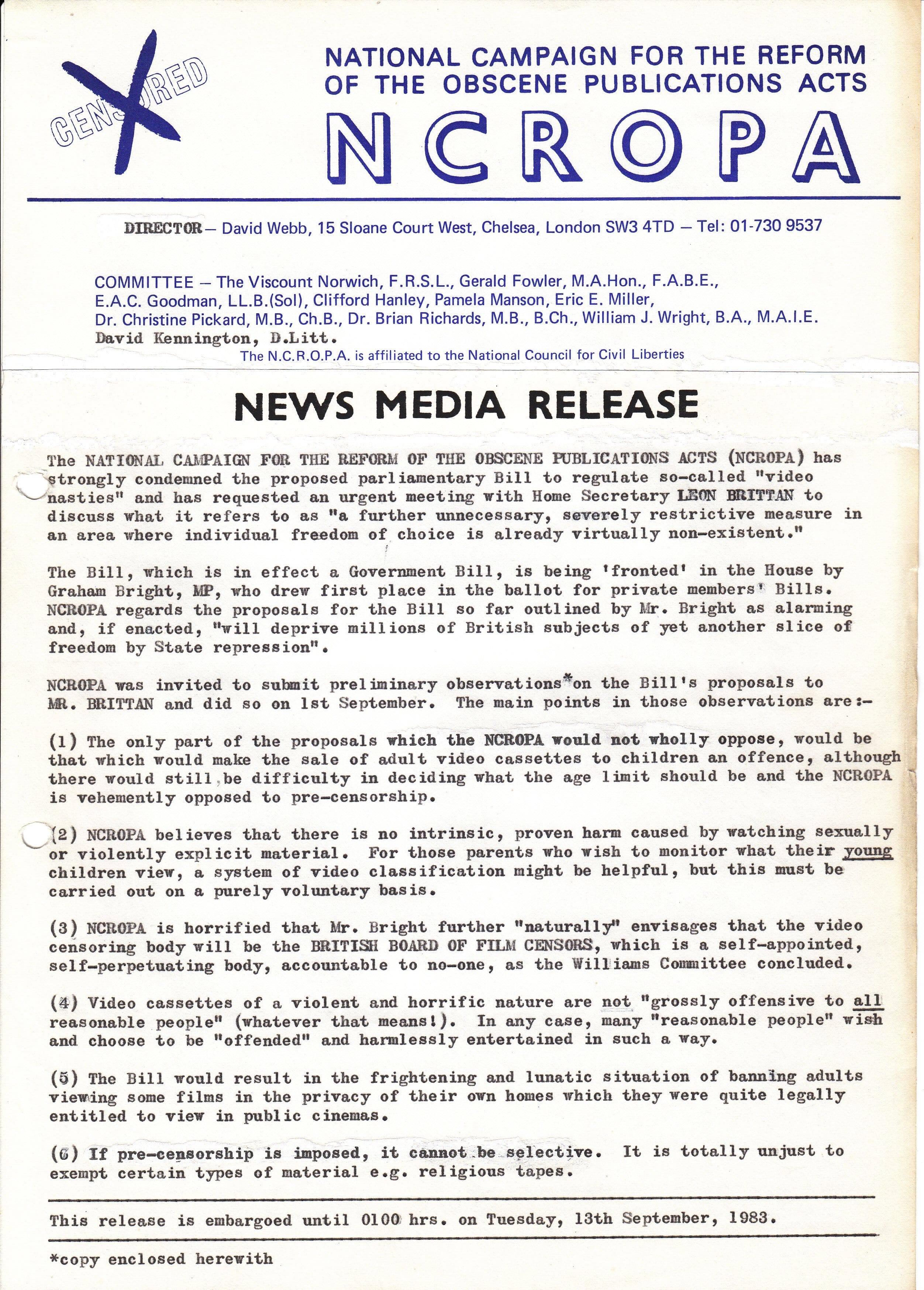 CENSORED

NATIONAL CAMPAIGN FOR THE REFORM OF THE OBSCENE PUBLICATIONS ACTS

NCROPA

DIRECTOR — David Webb, 15 Sloane Court West, Chelsea, London SW3 4TD — Tel: 01-730 9537

COMMITTEE — The Viscount Norwich, F.R.S.L., Gerald Fowler, M.A.Hon., F.A.B.E., E.A.C. Goodman, LL.B.(Sol), Clifford Hanley, Pamela Manson, Eric E. Miller, Dr. Christine Pickard, M.B., Ch.B., Dr. Brian Richards, M.B., B.Ch., William J. Wright, B.A., M.A.I.E. David Kennington, D.Litt.

The N.C.R.O.P.A. is affiliated to the National Council for Civil Liberties

NEWS MEDIA RELEASE

The NATIONAL CAMPAIGN FOR THE REFORM OF THE OBSCENE PUBLICATIONS ACTS (NCROPA) has strongly condemned the proposed parliamentary Bill to regulate so-called "video nasties" and has requested an urgent meeting with Home Secretary LEON BRITTAN to discuss what it refers to as "a further unnecessary, severely restrictive measure in an area where individual freedom of choice is already virtually non-existent."

The Bill, which is in effect a Government Bill, is being 'fronted' in the House by Graham Bright, MP, who drew first place in the ballot for private members' Bills. NCROPA regards the proposals for the Bill so far outlined by Mr. Bright as alarming and, if enacted, "will deprive millions of British subjects of yet another slice of freedom by State repression".

NCROPA was invited to submit preliminary observations*on the Bill's proposals to MR. BRITTAN and did so on 1st September. The main points in those observations are:-

(1) The only part of the proposals which the NCROPA would not wholly oppose, would be that which would make the sale of adult video cassettes to children an offence, although there would still be difficulty in deciding what the age limit should be and the NCROPA is vehemently opposed to pre-censorship.

(2) NCROPA believes that there is no intrinsic, proven harm caused by watching sexually or violently explicit material. For those parents who wish to monitor what their young children view, a system of video classification might be helpful, but this must be carried out on a purely voluntary basis.

(3) NCROPA is horrified that Mr. Bright further "naturally" envisages that the video censoring body will be the BRITISH BOARD OF FILM CENSORS, which is a self-appointed, self-perpetuating body, accountable to no-one, as the Williams Committee concluded.

(4) Video cassettes of a violent and horrific nature are not "grossly offensive to all reasonable people" (whatever that means!). In any case, many "reasonable people" wish and choose to be "offended" and harmlessly entertained in such a way.

(5) The Bill would result in the frightening and lunatic situation of banning adults viewing some films in the privacy of their own homes which they were quite legally entitled to view in public cinemas.

(6) If pre-censorship is imposed, it cannot be selective. It is totally unjust to exempt certain types of material e.g. religious tapes.

This release is embargoed until 0100 hrs. on Tuesday, 13th September, 1983.

*copy enclosed herewith